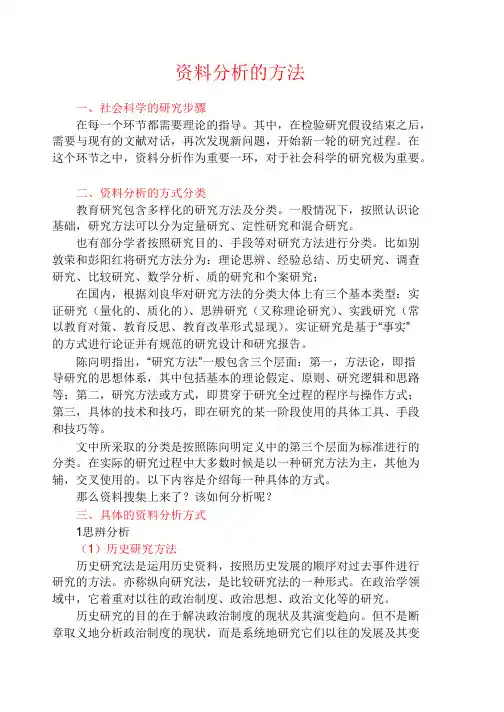 资料分析的方法

一、社会科学的研究步骤

在每一个环节都需要理论的指导。其中，在检验研究假设结束之后，需要与现有的文献对话，再次发现新问题，开始新一轮的研究过程。在这个环节之中，资料分析作为重要一环，对于社会科学的研究极为重要。

二、资料分析的方式分类

教育研究包含多样化的研究方法及分类。一般情况下，按照认识论基础，研究方法可以分为定量研究、定性研究和混合研究。

也有部分学者按照研究目的、手段等对研究方法进行分类。比如别敦荣和彭阳红将研究方法分为：理论思辨、经验总结、历史研究、调查研究、比较研究、数学分析、质的研究和个案研究；

在国内，根据刘良华对研究方法的分类大体上有三个基本类型：实证研究（量化的、质化的）、思辨研究（又称理论研究）、实践研究（常以教育对策、教育反思、教育改革形式显现）。实证研究是基于“事实”的方式进行论证并有规范的研究设计和研究报告。

陈向明指出，“研究方法”一般包含三个层面：第一，方法论，即指导研究的思想体系，其中包括基本的理论假定、原则、研究逻辑和思路等；第二，研究方法或方式，即贯穿于研究全过程的程序与操作方式；第三，具体的技术和技巧，即在研究的某一阶段使用的具体工具、手段和技巧等。

文中所采取的分类是按照陈向明定义中的第三个层面为标准进行的分类。在实际的研究过程中大多数时候是以一种研究方法为主，其他为辅，交叉使用的。以下内容是介绍每一种具体的方式。

那么资料搜集上来了？该如何分析呢？

三、具体的资料分析方式

1思辨分析

（1）历史研究方法

历史研究法是运用历史资料，按照历史发展的顺序对过去事件进行研究的方法。亦称纵向研究法，是比较研究法的一种形式。在政治学领域中，它着重对以往的政治制度、政治思想、政治文化等的研究。

历史研究的目的在于解决政治制度的现状及其演变趋向。但不是断章取义地分析政治制度的现状，而是系统地研究它们以往的发展及其变